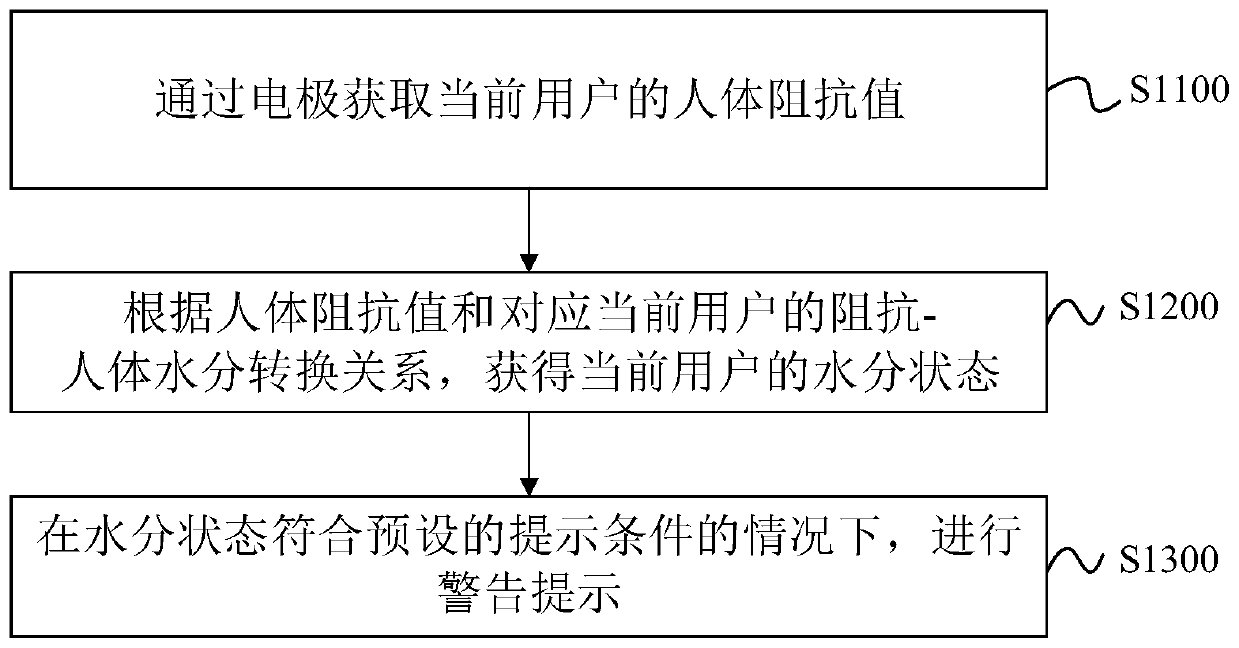 通过电极获取当前用户的人体阻抗值

S1100

根据人体阻抗值和对应当前用户的阻抗-人体水分转换关系，获得当前用户的水分状态

S1200

在水分状态符合预设的提示条件的情况下，进行警告提示

S1300